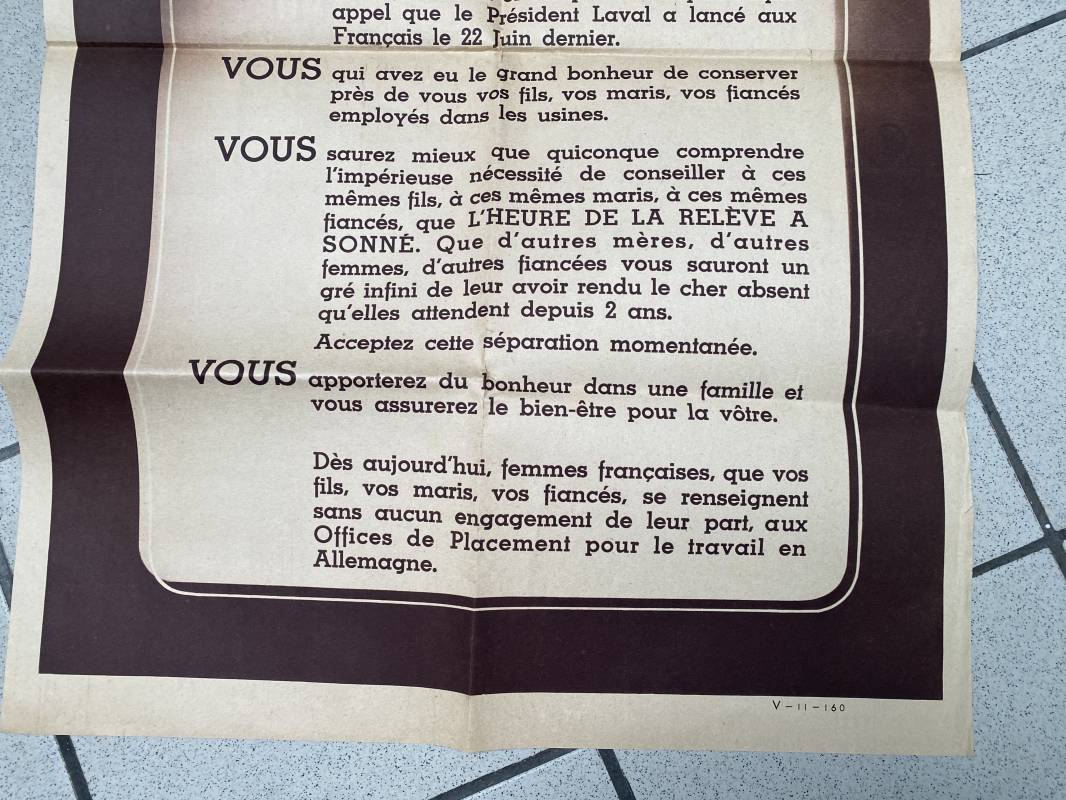 appel que le Président Laval a lancé aux Français le 22 Juin dernier.

VOUS qui avez eu le grand bonheur de conserver près de vous vos fils, vos maris, vos fiancés employés dans les usines.

VOUS saurez mieux que quiconque comprendre l'impérieuse nécessité de conseiller à ces mêmes fils, à ces mêmes maris, à ces mêmes fiancés, que L'HEURE DE LA RELÈVE A SONNÉ. Que d'autres mères, d'autres femmes, d'autres fiancées vous sauront un gré infini de leur avoir rendu le cher absent qu'elles attendent depuis 2 ans.

Acceptez cette séparation momentanée.

VOUS apporterez du bonheur dans une famille et vous assurerez le bien-être pour la vôtre.

Dès aujourd'hui, femmes françaises, que vos fils, vos maris, vos fiancés, se renseignent sans aucun engagement de leur part, aux Offices de Placement pour le travail en Allemagne.

V - 11 - 160